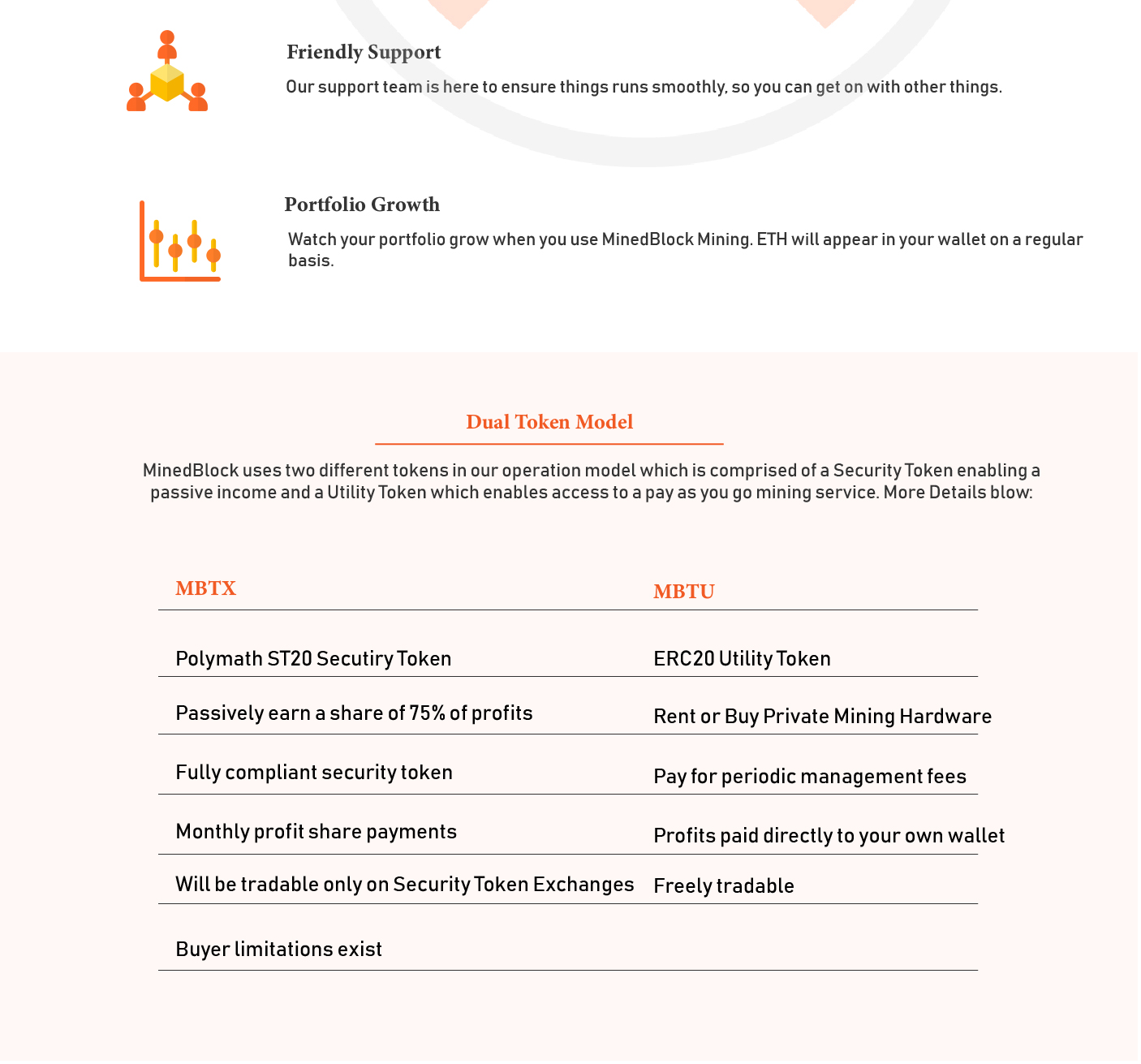 Friendly Support

Our support team is here to ensure things runs smoothly, so you can get on with other things.

Portfolio Growth

Watch your portfolio grow when you use MinedBlock Mining. ETH will appear in your wallet on a regular basis.

Dual Token Model

MinedBlock uses two different tokens in our operation model which is comprised of a Security Token enabling a passive income and a Utility Token which enables access to a pay as you go mining service. More Details blow:

| MBTX | MBTU |
|---|---|
| Polymath ST20 Secutiry Token | ERC20 Utility Token |
| Passively earn a share of 75% of profits | Rent or Buy Private Mining Hardware |
| Fully compliant security token | Pay for periodic management fees |
| Monthly profit share payments | Profits paid directly to your own wallet |
| Will be tradable only on Security Token Exchanges | Freely tradable |
| Buyer limitations exist | |